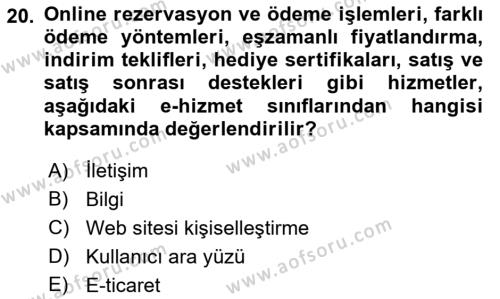 20. Online rezervasyon ve ödeme işlemleri, farklı ödeme yöntemleri, eşzamanlı fiyatlandırma, indirim teklifleri, hediye sertifikaları, satış ve satış sonrası destekleri gibi hizmetler, aşağıdaki e-hizmet sınıflarından hangisi kapsamında değerlendirilir?

A) İletişim
B) Bilgi
C) Web sitesi kişiselleştirme
D) Kullanıcı ara yüzü
E) E-ticaret

www.aofsoru.com